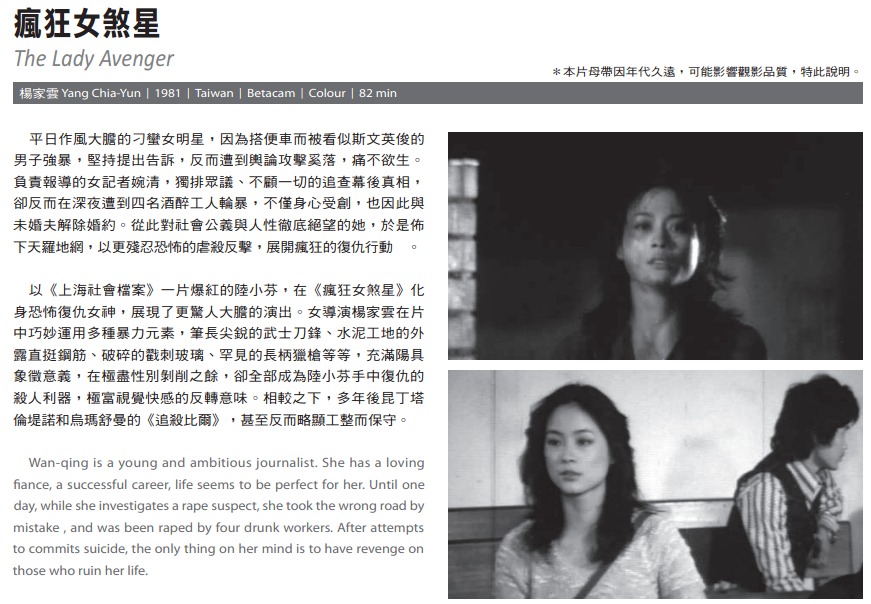 瘋狂女煞星
The Lady Avenger

＊本片母帶因年代久遠，可能影響觀影品質，特此說明。

楊家雲 Yang Chia-Yun | 1981 | Taiwan | Betacam | Colour | 82 min

平日作風大膽的刁蠻女明星，因為搭便車而被看似斯文英俊的男子強暴，堅持提出告訴，反而遭到輿論攻擊奚落，痛不欲生。負責報導的女記者婉清，獨排眾議、不顧一切的追查幕後真相，卻反而在深夜遭到四名酒醉工人輪暴，不僅身心受創，也因此與未婚夫解除婚約。從此對社會公義與人性徹底絕望的她，於是佈下天羅地網，以更殘忍恐怖的虐殺反擊，展開瘋狂的復仇行動 。

以《上海社會檔案》一片爆紅的陸小芬，在《瘋狂女煞星》化身恐怖復仇女神，展現了更驚人大膽的演出。女導演楊家雲在片中巧妙運用多種暴力元素，筆長尖銳的武士刀鋒、水泥工地的外露直挺鋼筋、破碎的戳刺玻璃、罕見的長柄獵槍等等，充滿陽具象徵意義，在極盡性別剝削之餘，卻全部成為陸小芬手中復仇的殺人利器，極富視覺快感的反轉意味。相較之下，多年後昆丁塔倫堤諾和烏瑪舒曼的《追殺比爾》，甚至反而略顯工整而保守。

Wan-qing is a young and ambitious journalist. She has a loving fiance, a successful career, life seems to be perfect for her. Until one day, while she investigates a rape suspect, she took the wrong road by mistake , and was been raped by four drunk workers. After attempts to commits suicide, the only thing on her mind is to have revenge on those who ruin her life.